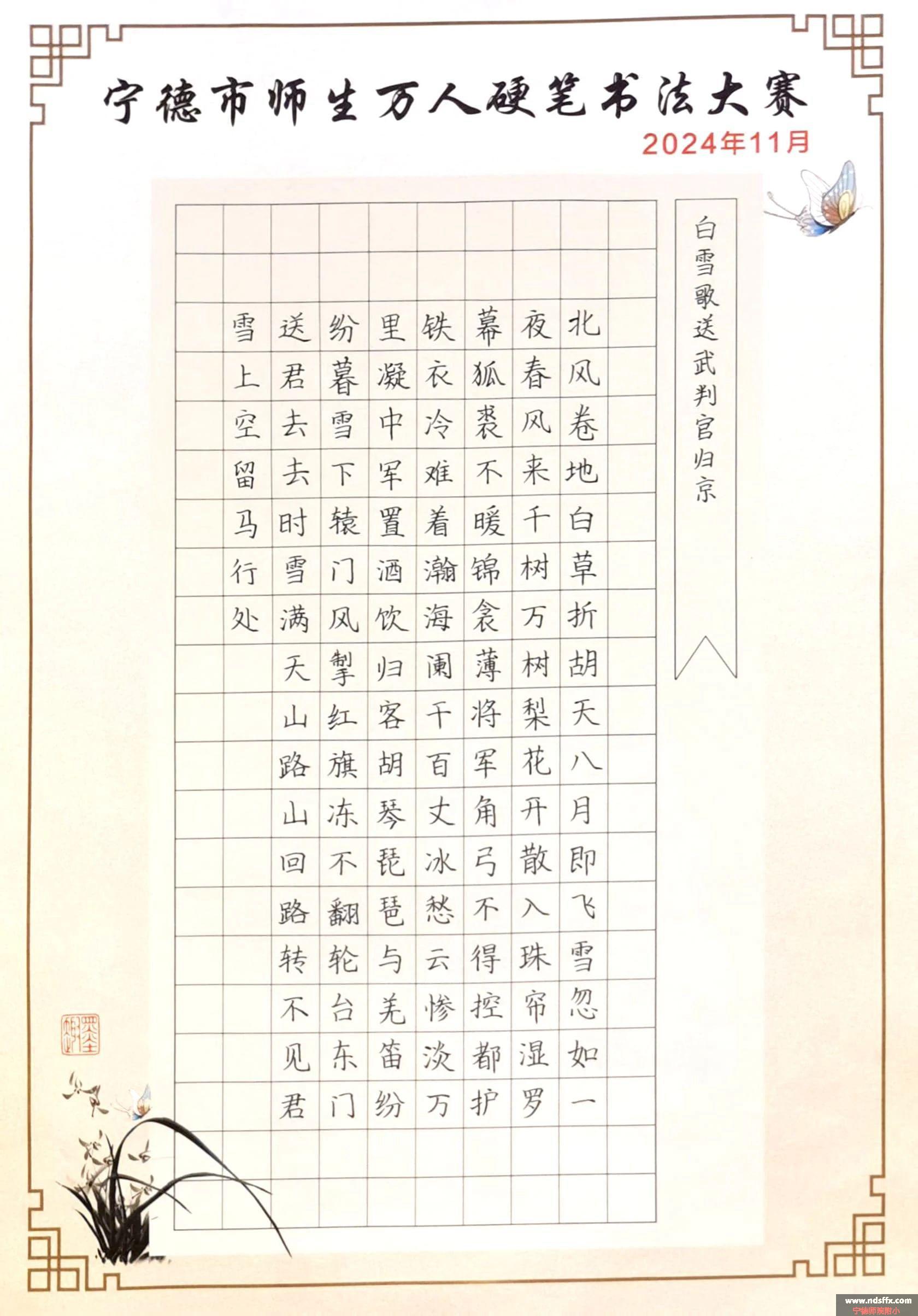 宁德市师生万人硬笔书法大赛
2024年11月

白雪歌送武判官归京

北风卷地白草折胡天八月即飞雪忽如一

夜春风来千树万树梨花开散入珠帘湿罗

幕狐裘不暖锦衾薄将军角弓不得控都护

铁衣冷难着瀚海阑干百丈冰愁云惨淡万

里凝中军置酒饮归客胡琴琵琶与羌笛纷

纷暮雪下辕门风掣红旗冻不翻轮台东门

送君去去时雪满天山路山回路转不见君

雪上空留马行处

www.ndsffx.com
宁德师院附小